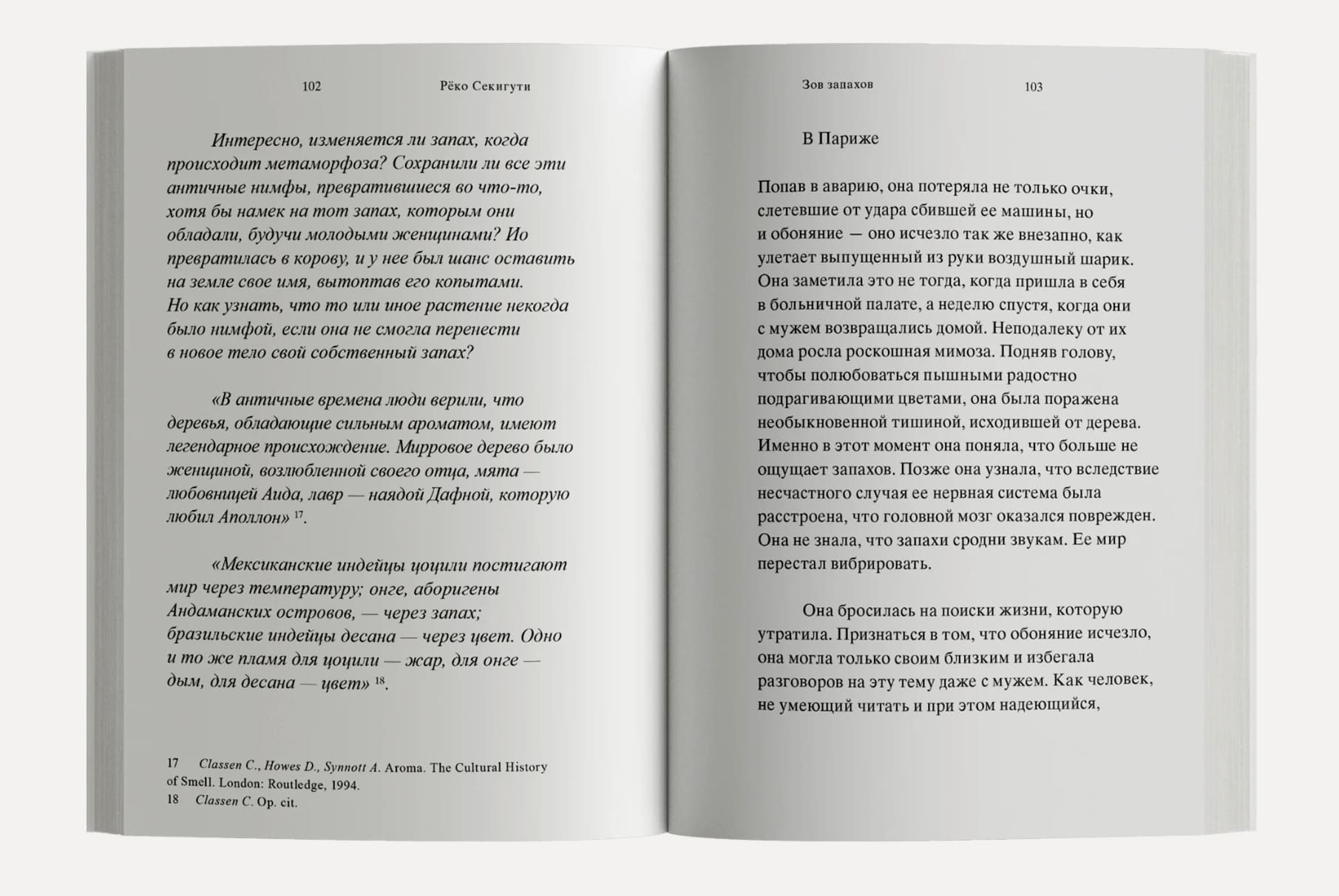 102 Рёко Секигути

Интересно, изменяется ли запах, когда происходит метаморфоза? Сохранили ли все эти античные нимфы, превратившиеся во что-то, хотя бы намек на тот запах, которым они обладали, будучи молодыми женщинами? Ио превратилась в корову, и у нее был шанс оставить на земле свое имя, вытоптав его копытами. Но как узнать, что то или иное растение некогда было нимфой, если она не смогла перенести в новое тело свой собственный запах?

«В античные времена люди верили, что деревья, обладающие сильным ароматом, имеют легендарное происхождение. Мирровое дерево было женщиной, возлюбленной своего отца, мята — любовницей Аида, лавр — наядой Дафной, которую любил Аполлон» $^{17}$.

«Мексиканские индейцы цоцили постигают мир через температуру; онге, аборигены Андаманских островов, — через запах; бразильские индейцы десана — через цвет. Одно и то же пламя для цоцили — жар, для онге — дым, для десана — цвет» $^{18}$.

17 Classen C., Howes D., Synnott A. Aroma. The Cultural History of Smell. London: Routledge, 1994.
18 Classen C. Op. cit.

Зов запахов 103

В Париже

Попав в аварию, она потеряла не только очки, слетевшие от удара сбившей ее машины, но и обоняние — оно исчезло так же внезапно, как улетает выпущенный из руки воздушный шарик. Она заметила это не тогда, когда пришла в себя в больничной палате, а неделю спустя, когда они с мужем возвращались домой. Неподалеку от их дома росла роскошная мимоза. Подняв голову, чтобы полюбоваться пышными радостно подрагивающими цветами, она была поражена необыкновенной тишиной, исходившей от дерева. Именно в этот момент она поняла, что больше не ощущает запахов. Позже она узнала, что вследствие несчастного случая ее нервная система была расстроена, что головной мозг оказался поврежден. Она не знала, что запахи сродни звукам. Ее мир перестал вибрировать.

Она бросилась на поиски жизни, которую утратила. Признаться в том, что обоняние исчезло, она могла только своим близким и избегала разговоров на эту тему даже с мужем. Как человек, не умеющий читать и при этом надеющийся,